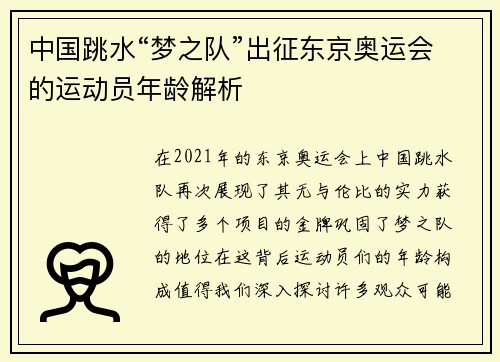 中国跳水“梦之队”出征东京奥运会的运动员年龄解析

在2021年的东京奥运会上中国跳水队再次展现了其无与伦比的实力获得了多个项目的金牌巩固了梦之队的地位在这背后运动员们的年龄构成值得我们深入探讨许多观众可能